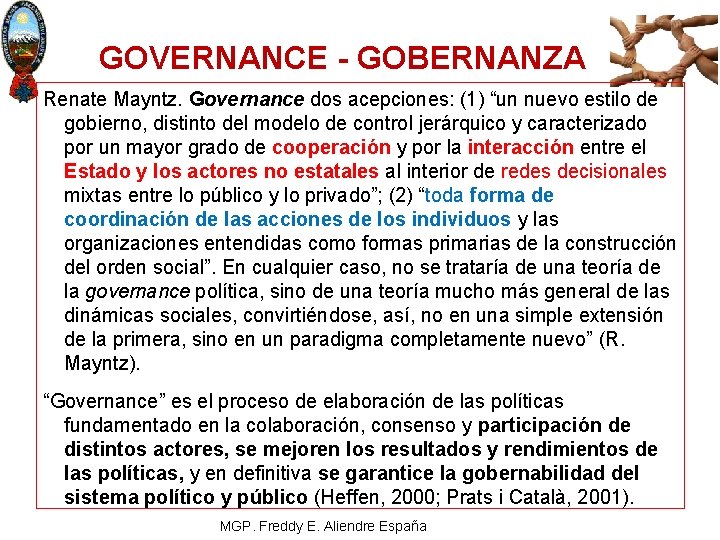 GOVERNANCE - GOBERNANZA

Renate Mayntz. Governance dos acepciones: (1) "un nuevo estilo de gobierno, distinto del modelo de control jerárquico y caracterizado por un mayor grado de cooperación y por la interacción entre el Estado y los actores no estatales al interior de redes decisionales mixtas entre lo público y lo privado"; (2) "toda forma de coordinación de las acciones de los individuos y las organizaciones entendidas como formas primarias de la construcción del orden social". En cualquier caso, no se trataría de una teoría de la governance política, sino de una teoría mucho más general de las dinámicas sociales, convirtiéndose, así, no en una simple extensión de la primera, sino en un paradigma completamente nuevo" (R. Mayntz).

"Governance" es el proceso de elaboración de las políticas fundamentado en la colaboración, consenso y participación de distintos actores, se mejoren los resultados y rendimientos de las políticas, y en definitiva se garantice la gobernabilidad del sistema político y público (Heffen, 2000; Prats i Català, 2001).

MGP. Freddy E. Aliendre España